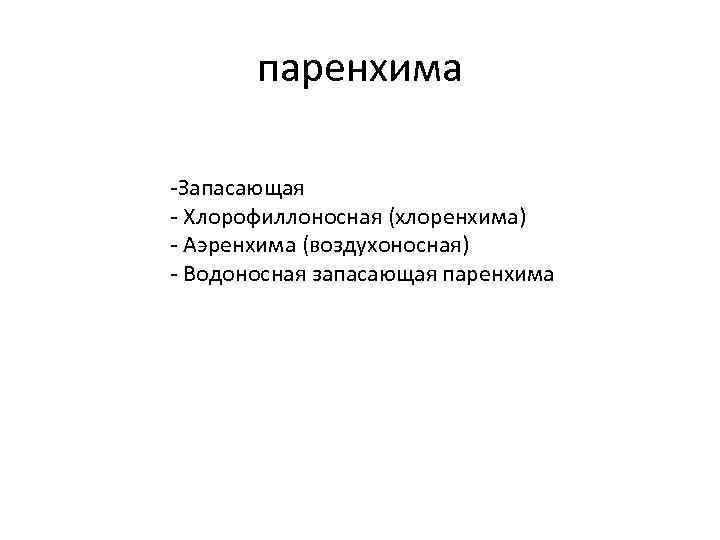 паренхима

-Запасающая
- Хлорофиллоносная (хлоренхима)
- Аэренхима (воздухоносная)
- Водоносная запасающая паренхима